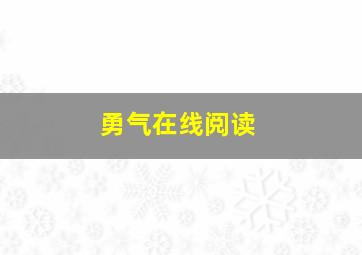 勇气在线阅读